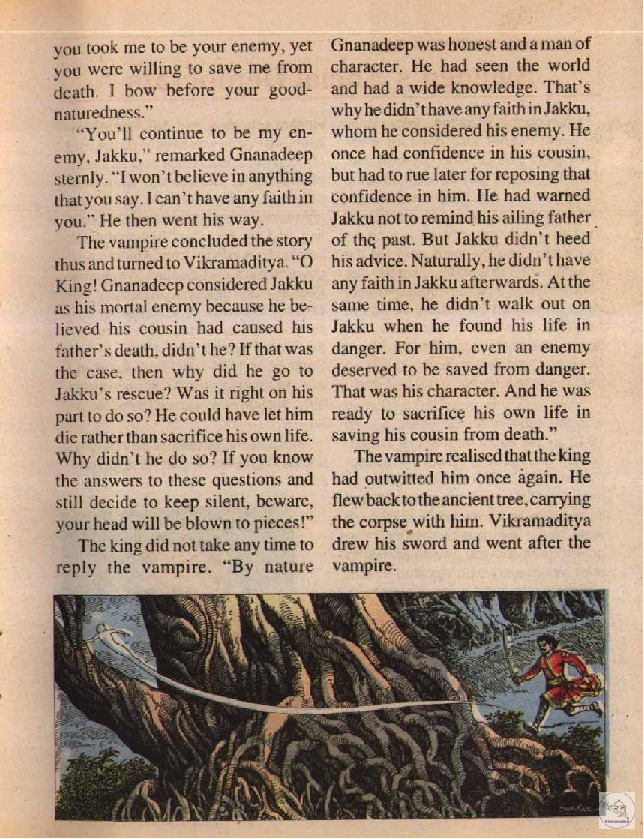 you took me to be your enemy, yet you were willing to save me from death. I bow before your good-naturedness."

"You'll continue to be my enemy, Jakku," remarked Gnanadeep sternly. "I won't believe in anything that you say. I can't have any faith in you." He then went his way.

The vampire concluded the story thus and turned to Vikramaditya. "O King! Gnanadeep considered Jakku as his mortal enemy because he believed his cousin had caused his father's death, didn't he? If that was the case, then why did he go to Jakku's rescue? Was it right on his part to do so? He could have let him die rather than sacrifice his own life. Why didn't he do so? If you know the answers to these questions and still decide to keep silent, beware, your head will be blown to pieces!"

The king did not take any time to reply the vampire. "By nature Gnanadeep was honest and a man of character. He had seen the world and had a wide knowledge. That's why he didn't have any faith in Jakku, whom he considered his enemy. He once had confidence in his cousin, but had to rue later for reposing that confidence in him. He had warned Jakku not to remind his ailing father of the past. But Jakku didn't heed his advice. Naturally, he didn't have any faith in Jakku afterwards. At the same time, he didn't walk out on Jakku when he found his life in danger. For him, even an enemy deserved to be saved from danger. That was his character. And he was ready to sacrifice his own life in saving his cousin from death."

The vampire realised that the king had outwitted him once again. He flew back to the ancient tree, carrying the corpse with him. Vikramaditya drew his sword and went after the vampire.